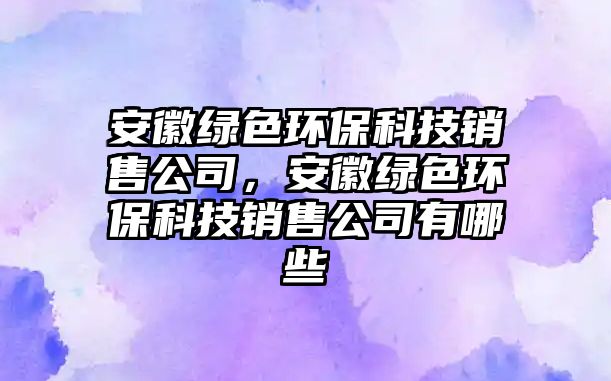 安徽绿色环保科技销售公司，安徽绿色环保科技销售公司有哪些